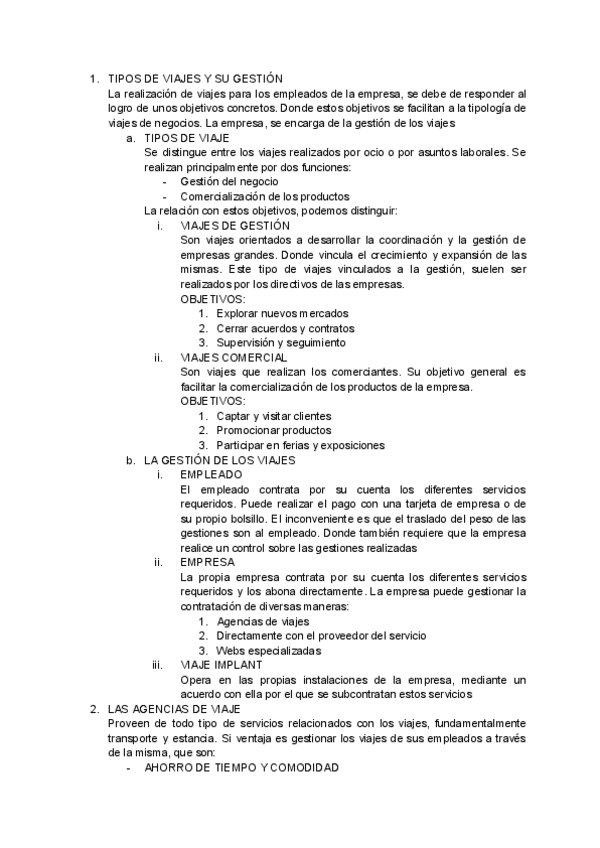 1. TIPOS DE VIAJES Y SU GESTIÓN
La realización de viajes para los empleados de la empresa, se debe de responder al logro de unos objetivos concretos. Donde estos objetivos se facilitan a la tipología de viajes de negocios. La empresa, se encarga de la gestión de los viajes
a. TIPOS DE VIAJE
Se distingue entre los viajes realizados por ocio o por asuntos laborales. Se realizan principalmente por dos funciones:
- Gestión del negocio
- Comercialización de los productos
La relación con estos objetivos, podemos distinguir:
i. VIAJES DE GESTIÓN
Son viajes orientados a desarrollar la coordinación y la gestión de empresas grandes. Donde vincula el crecimiento y expansión de las mismas. Este tipo de viajes vinculados a la gestión, suelen ser realizados por los directivos de las empresas.
OBJETIVOS:
1. Explorar nuevos mercados
2. Cerrar acuerdos y contratos
3. Supervisión y seguimiento
ii. VIAJES COMERCIAL
Son viajes que realizan los comerciantes. Su objetivo general es facilitar la comercialización de los productos de la empresa.
OBJETIVOS:
1. Captar y visitar clientes
2. Promocionar productos
3. Participar en ferias y exposiciones
b. LA GESTIÓN DE LOS VIAJES
i. EMPLEADO
El empleado contrata por su cuenta los diferentes servicios requeridos. Puede realizar el pago con una tarjeta de empresa o de su propio bolsillo. El inconveniente es que el traslado del peso de las gestiones son al empleado. Donde también requiere que la empresa realice un control sobre las gestiones realizadas
ii. EMPRESA
La propia empresa contrata por su cuenta los diferentes servicios requeridos y los abona directamente. La empresa puede gestionar la contratación de diversas maneras:
1. Agencias de viajes
2. Directamente con el proveedor del servicio
3. Webs especializadas
iii. VIAJE IMPLANT
Opera en las propias instalaciones de la empresa, mediante un acuerdo con ella por el que se subcontratan estos servicios
2. LAS AGENCIAS DE VIAJE
Proveen de todo tipo de servicios relacionados con los viajes, fundamentalmente transporte y estancia. Si ventaja es gestionar los viajes de sus empleados a través de la misma, que son:
- AHORRO DE TIEMPO Y COMODIDAD